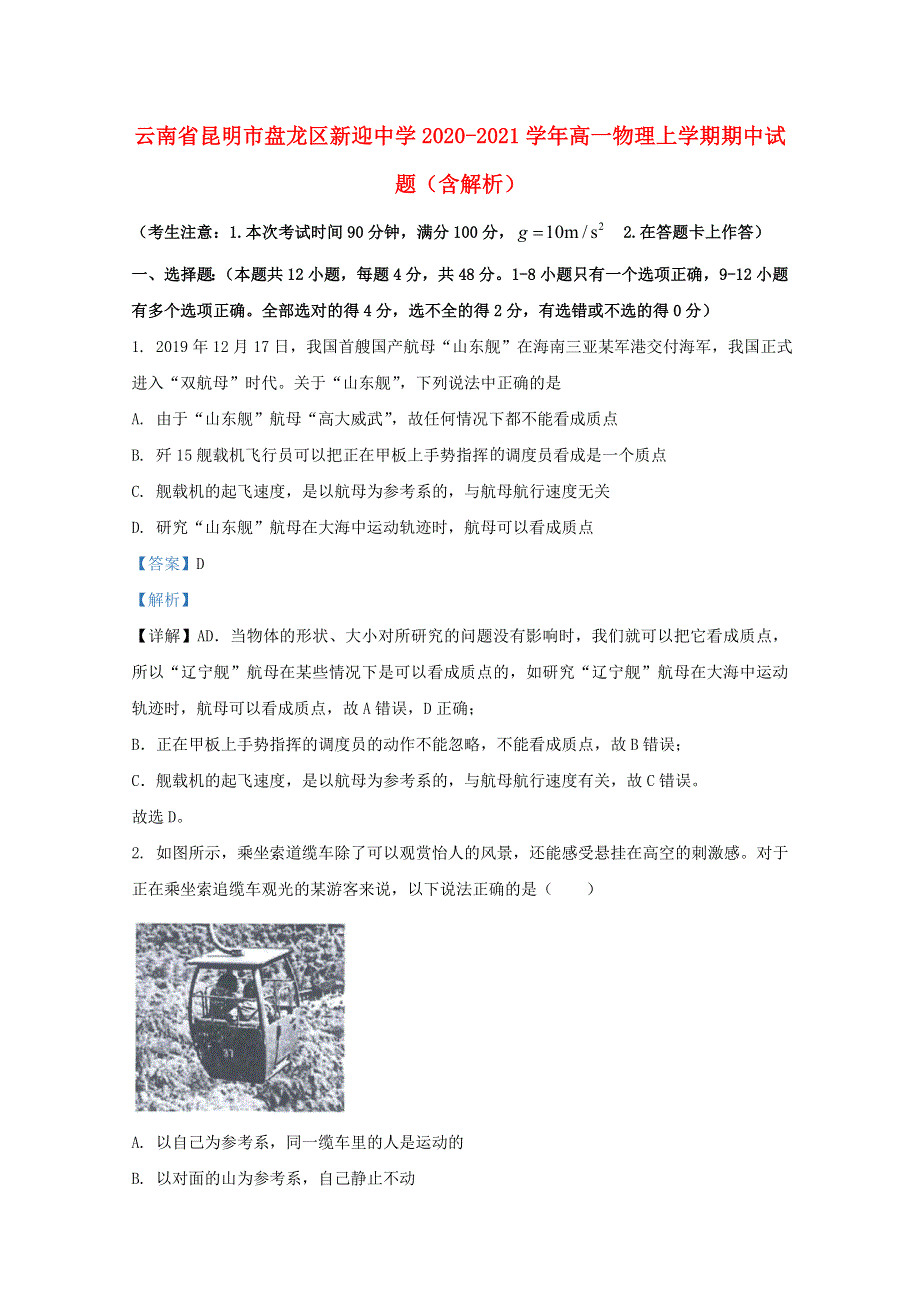 云南省昆明市盘龙区新迎中学2020-2021学年高一物理上学期期中试题（含解析）

（考生注意：1.本次考试时间90分钟，满分100分，$g=10m/s^2$　2.在答题卡上作答）

一、选择题：（本题共12小题，每题4分，共48分。1-8小题只有一个选项正确，9-12小题有多个选项正确。全部选对的得4分，选不全的得2分，有选错或不选的得0分）

1. 2019年12月17日，我国首艘国产航母“山东舰”在海南三亚某军港交付海军，我国正式进入“双航母”时代。关于“山东舰”，下列说法中正确的是

A. 由于“山东舰”航母“高大威武”，故任何情况下都不能看成质点

B. 歼15舰载机飞行员可以把正在甲板上手势指挥的调度员看成是一个质点

C. 舰载机的起飞速度，是以航母为参考系的，与航母航行速度无关

D. 研究“山东舰”航母在大海中运动轨迹时，航母可以看成质点

【答案】D

【解析】

【详解】AD. 当物体的形状、大小对所研究的问题没有影响时，我们就可以把它看成质点，所以“辽宁舰”航母在某些情况下是可以看成质点的，如研究“辽宁舰”航母在大海中运动轨迹时，航母可以看成质点，故A错误，D正确；

B. 正在甲板上手势指挥的调度员的动作不能忽略，不能看成质点，故B错误；

C. 舰载机的起飞速度，是以航母为参考系的，与航母航行速度有关，故C错误。

故选D。

2. 如图所示，乘坐索道缆车除了可以观赏怡人的风景，还能感受悬挂在高空的刺激感。对于正在乘坐索道缆车观光的某游客来说，以下说法正确的是（　　）

A. 以自己为参考系，同一缆车里的人是运动的

B. 以对面的山为参考系，自己静止不动